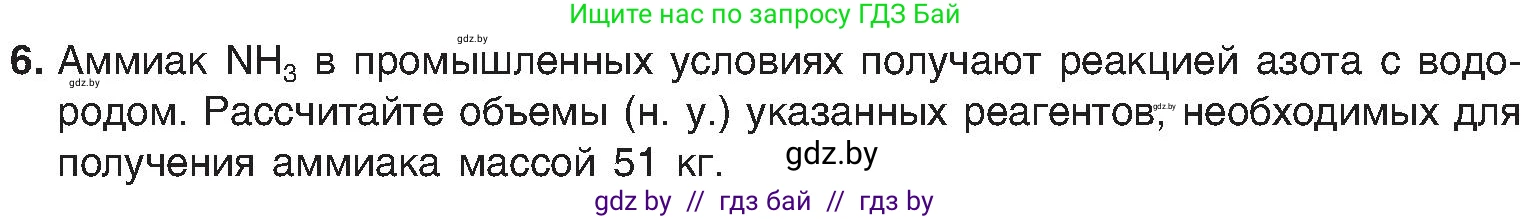 Ищите нас по запросу ГДЗ Бай

gdz.by

6. Аммиак $NH_3$ в промышленных условиях получают реакцией азота с водородом. Рассчитайте объемы (н. у.) указанных реагентов, необходимых для получения аммиака массой 51 кг.

gdz.by gdz.by gdz.by

gdz by // гдз бай // гдз by